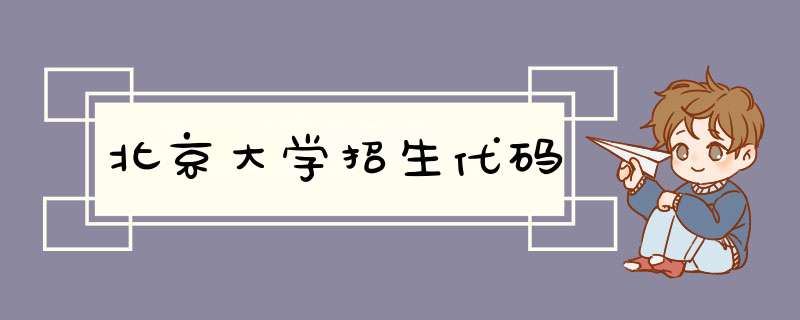 北京大学招生代码